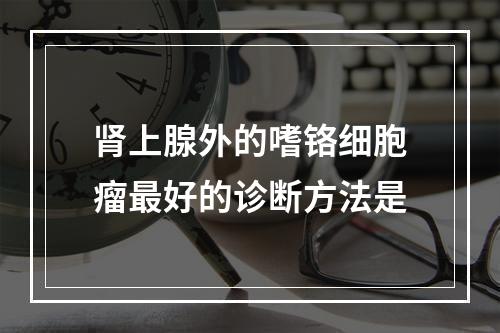 肾上腺外的嗜铬细胞瘤最好的诊断方法是